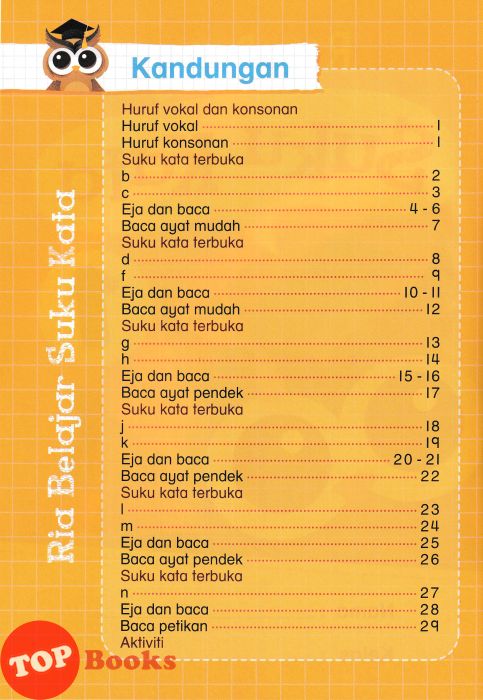 Kandungan

Ria Belajar Suku Kata

Huruf vokal dan konsonan
Huruf vokal ........ 1
Huruf konsonan ........ 1
Suku kata terbuka
b ........ 2
c ........ 3
Eja dan baca ........ 4 - 6
Baca ayat mudah ........ 7
Suku kata terbuka
d ........ 8
f ........ 9
Eja dan baca ........ 10 - 11
Baca ayat mudah ........ 12
Suku kata terbuka
g ........ 13
h ........ 14
Eja dan baca ........ 15 - 16
Baca ayat pendek ........ 17
Suku kata terbuka
j ........ 18
k ........ 19
Eja dan baca ........ 20 - 21
Baca ayat pendek ........ 22
Suku kata terbuka
l ........ 23
m ........ 24
Eja dan baca ........ 25
Baca ayat pendek ........ 26
Suku kata terbuka
n ........ 27
Eja dan baca ........ 28
Baca petikan ........ 29
Aktiviti

TOP Books